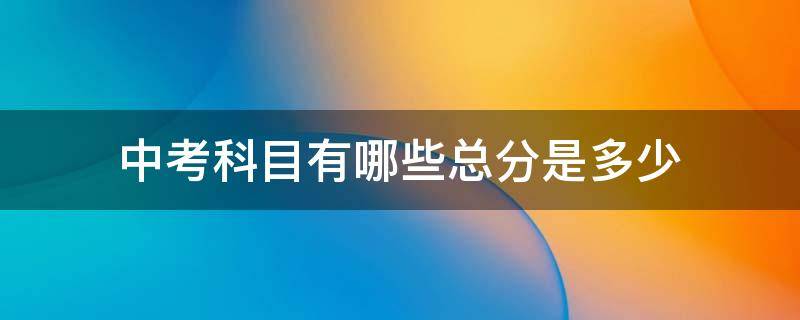 中考科目有哪些总分是多少